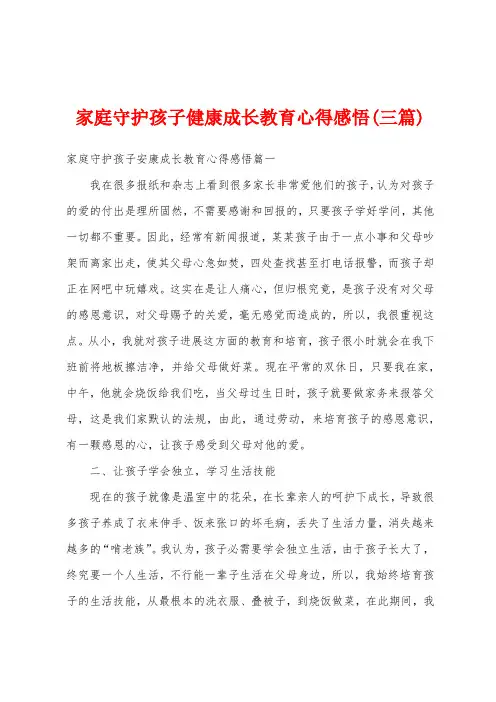 家庭守护孩子健康成长教育心得感悟(三篇)

家庭守护孩子安康成长教育心得感悟篇一

我在很多报纸和杂志上看到很多家长非常爱他们的孩子，认为对孩子的爱的付出是理所固然，不需要感谢和回报的，只要孩子学好学问，其他一切都不重要。因此，经常有新闻报道，某某孩子由于一点小事和父母吵架而离家出走，使其父母心急如焚，四处查找甚至打电话报警，而孩子却正在网吧中玩嬉戏。这实在是让人痛心，但归根究竟，是孩子没有对父母的感恩意识，对父母赐予的关爱，毫无感觉而造成的，所以，我很重视这点。从小，我就对孩子进展这方面的教育和培育，孩子很小时就会在我下班前将地板擦洁净，并给父母做好菜。现在平常的双休日，只要我在家，中午，他就会烧饭给我们吃，当父母过生日时，孩子就要做家务来报答父母，这是我们家默认的法规，由此，通过劳动，来培育孩子的感恩意识，有一颗感恩的心，让孩子感受到父母对他的爱。

二、让孩子学会独立，学习生活技能

现在的孩子就像是温室中的花朵，在长辈亲人的呵护下成长，导致很多孩子养成了衣来伸手、饭来张口的坏毛病，丢失了生活力量，消失越来越多的“啃老族”。我认为，孩子必需要学会独立生活，由于孩子长大了，终究要一个人生活，不行能一辈子生活在父母身边，所以，我始终培育孩子的生活技能，从最根本的洗衣服、叠被子，到烧饭做菜，在此期间，我